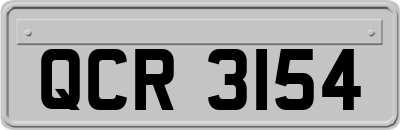 QCR 3154